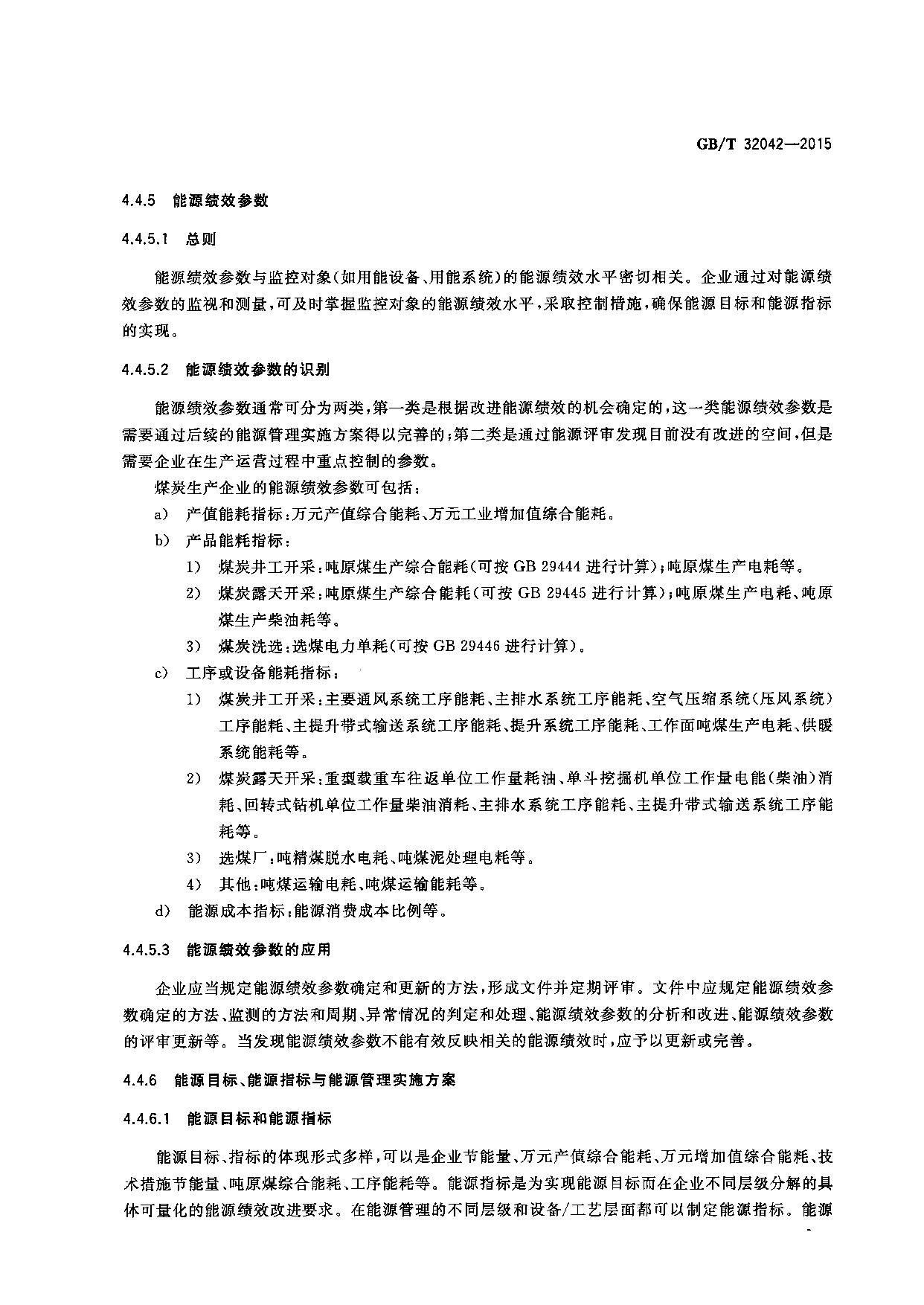 GB/T 32042—2015

4.4.5 能源绩效参数

4.4.5.1 总则

能源绩效参数与监控对象(如用能设备、用能系统)的能源绩效水平密切相关。企业通过对能源绩效参数的监视和测量,可及时掌握监控对象的能源绩效水平,采取控制措施,确保能源目标和能源指标的实现。

4.4.5.2 能源绩效参数的识别

能源绩效参数通常可分为两类,第一类是根据改进能源绩效的机会确定的,这一类能源绩效参数是需要通过后续的能源管理实施方案得以完善的;第二类是通过能源评审发现目前没有改进的空间,但是需要企业在生产运营过程中重点控制的参数。

煤炭生产企业的能源绩效参数可包括:

a) 产值能耗指标:万元产值综合能耗、万元工业增加值综合能耗。

b) 产品能耗指标:

1) 煤炭井工开采:吨原煤生产综合能耗(可按 GB 29444 进行计算);吨原煤生产电耗等。

2) 煤炭露天开采:吨原煤生产综合能耗(可按 GB 29445 进行计算);吨原煤生产电耗、吨原煤生产柴油耗等。

3) 煤炭洗选:选煤电力单耗(可按 GB 29446 进行计算)。

c) 工序或设备能耗指标:

1) 煤炭井工开采:主要通风系统工序能耗、主排水系统工序能耗、空气压缩系统(压风系统)工序能耗、主提升带式输送系统工序能耗、提升系统工序能耗、工作面吨煤生产电耗、供暖系统能耗等。

2) 煤炭露天开采:重型载重车往返单位工作量耗油、单斗挖掘机单位工作量电能(柴油)消耗、回转式钻机单位工作量柴油消耗、主排水系统工序能耗、主提升带式输送系统工序能耗等。

3) 选煤厂:吨精煤脱水电耗、吨煤泥处理电耗等。

4) 其他:吨煤运输电耗、吨煤运输能耗等。

d) 能源成本指标:能源消费成本比例等。

4.4.5.3 能源绩效参数的应用

企业应当规定能源绩效参数确定和更新的方法,形成文件并定期评审。文件中应规定能源绩效参数确定的方法、监测的方法和周期、异常情况的判定和处理、能源绩效参数的分析和改进、能源绩效参数的评审更新等。当发现能源绩效参数不能有效反映相关的能源绩效时,应予以更新或完善。

4.4.6 能源目标、能源指标与能源管理实施方案

4.4.6.1 能源目标和能源指标

能源目标、指标的体现形式多样,可以是企业节能量、万元产值综合能耗、万元增加值综合能耗、技术措施节能量、吨原煤综合能耗、工序能耗等。能源指标是为实现能源目标而在企业不同层级分解的具体可量化的能源绩效改进要求。在能源管理的不同层级和设备/工艺层面都可以制定能源指标。能源